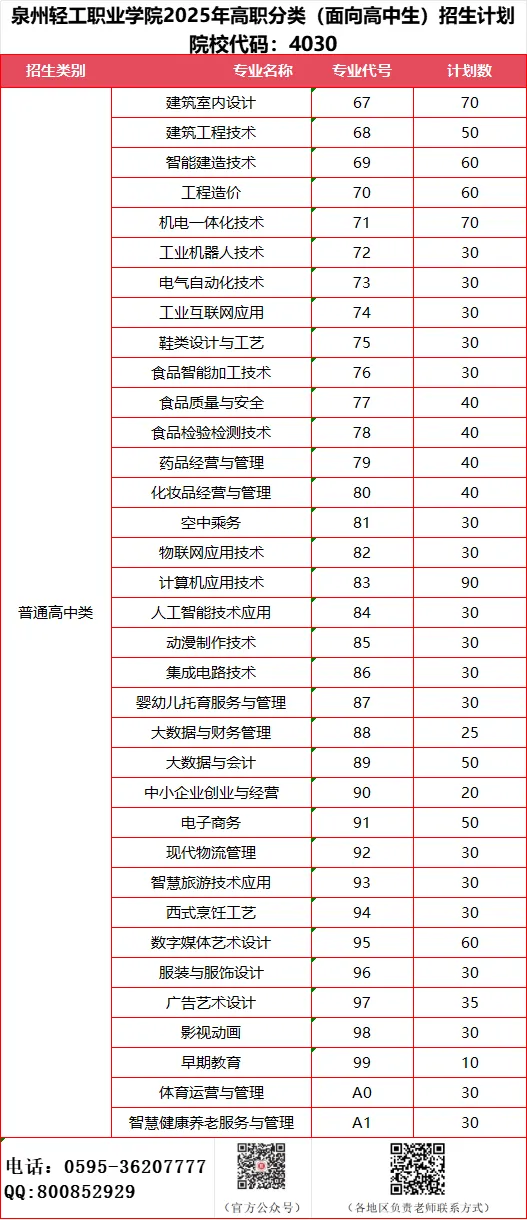 泉州轻工职业学院2025年高职分类（面向高中生）招生计划
院校代码：4030

| 招生类别 | 专业名称 | 专业代号 | 计划数 |
|---|---|---|---|
| 普通高中类 | 建筑室内设计 | 67 | 70 |
| | 建筑工程技术 | 68 | 50 |
| | 智能建造技术 | 69 | 60 |
| | 工程造价 | 70 | 60 |
| | 机电一体化技术 | 71 | 70 |
| | 工业机器人技术 | 72 | 30 |
| | 电气自动化技术 | 73 | 30 |
| | 工业互联网应用 | 74 | 30 |
| | 鞋类设计与工艺 | 75 | 30 |
| | 食品智能加工技术 | 76 | 30 |
| | 食品质量与安全 | 77 | 40 |
| | 食品检验检测技术 | 78 | 40 |
| | 药品经营与管理 | 79 | 40 |
| | 化妆品经营与管理 | 80 | 40 |
| | 空中乘务 | 81 | 30 |
| | 物联网应用技术 | 82 | 30 |
| | 计算机应用技术 | 83 | 90 |
| | 人工智能技术应用 | 84 | 30 |
| | 动漫制作技术 | 85 | 30 |
| | 集成电路技术 | 86 | 30 |
| | 婴幼儿托育服务与管理 | 87 | 30 |
| | 大数据与财务管理 | 88 | 25 |
| | 大数据与会计 | 89 | 50 |
| | 中小企业创业与经营 | 90 | 20 |
| | 电子商务 | 91 | 50 |
| | 现代物流管理 | 92 | 30 |
| | 智慧旅游技术应用 | 93 | 30 |
| | 西式烹饪工艺 | 94 | 30 |
| | 数字媒体艺术设计 | 95 | 60 |
| | 服装与服饰设计 | 96 | 30 |
| | 广告艺术设计 | 97 | 35 |
| | 影视动画 | 98 | 30 |
| | 早期教育 | 99 | 10 |
| | 体育运营与管理 | A0 | 30 |
| | 智慧健康养老服务与管理 | A1 | 30 |

电话：0595-36207777
QQ:800852929
（官方公众号）
（各地区负责老师联系方式）